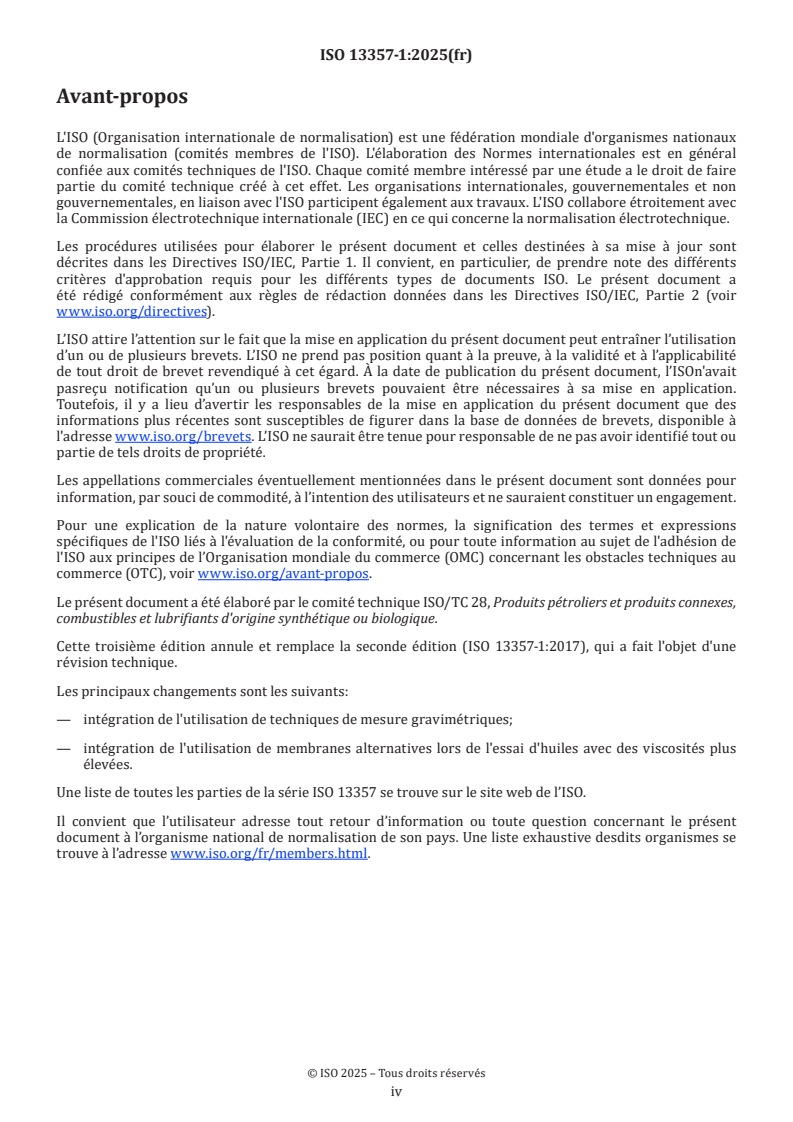 ISO 13357-1:2025(fr)

Avant-propos

L'ISO (Organisation internationale de normalisation) est une fédération mondiale d'organismes nationaux de normalisation (comités membres de l'ISO). L'élaboration des Normes internationales est en général confiée aux comités techniques de l'ISO. Chaque comité membre intéressé par une étude a le droit de faire partie du comité technique créé à cet effet. Les organisations internationales, gouvernementales et non gouvernementales, en liaison avec l'ISO participent également aux travaux. L'ISO collabore étroitement avec la Commission électrotechnique internationale (IEC) en ce qui concerne la normalisation électrotechnique.

Les procédures utilisées pour élaborer le présent document et celles destinées à sa mise à jour sont décrites dans les Directives ISO/IEC, Partie 1. Il convient, en particulier, de prendre note des différents critères d'approbation requis pour les différents types de documents ISO. Le présent document a été rédigé conformément aux règles de rédaction données dans les Directives ISO/IEC, Partie 2 (voir www.iso.org/directives).

L'ISO attire l'attention sur le fait que la mise en application du présent document peut entraîner l'utilisation d'un ou de plusieurs brevets. L'ISO ne prend pas position quant à la preuve, à la validité et à l'applicabilité de tout droit de brevet revendiqué à cet égard. À la date de publication du présent document, l'ISOn'avait pasreçu notification qu'un ou plusieurs brevets pouvaient être nécessaires à sa mise en application. Toutefois, il y a lieu d'avertir les responsables de la mise en application du présent document que des informations plus récentes sont susceptibles de figurer dans la base de données de brevets, disponible à l'adresse www.iso.org/brevets. L'ISO ne saurait être tenue pour responsable de ne pas avoir identifié tout ou partie de tels droits de propriété.

Les appellations commerciales éventuellement mentionnées dans le présent document sont données pour information, par souci de commodité, à l'intention des utilisateurs et ne sauraient constituer un engagement.

Pour une explication de la nature volontaire des normes, la signification des termes et expressions spécifiques de l'ISO liés à l'évaluation de la conformité, ou pour toute information au sujet de l'adhésion de l'ISO aux principes de l'Organisation mondiale du commerce (OMC) concernant les obstacles techniques au commerce (OTC), voir www.iso.org/avant-propos.

Le présent document a été élaboré par le comité technique ISO/TC 28, Produits pétroliers et produits connexes, combustibles et lubrifiants d'origine synthétique ou biologique.

Cette troisième édition annule et remplace la seconde édition (ISO 13357-1:2017), qui a fait l'objet d'une révision technique.

Les principaux changements sont les suivants:

— intégration de l'utilisation de techniques de mesure gravimétriques;

— intégration de l'utilisation de membranes alternatives lors de l'essai d'huiles avec des viscosités plus élevées.

Une liste de toutes les parties de la série ISO 13357 se trouve sur le site web de l'ISO.

Il convient que l'utilisateur adresse tout retour d'information ou toute question concernant le présent document à l'organisme national de normalisation de son pays. Une liste exhaustive desdits organismes se trouve à l'adresse www.iso.org/fr/members.html.

© ISO 2025 – Tous droits réservés
iv